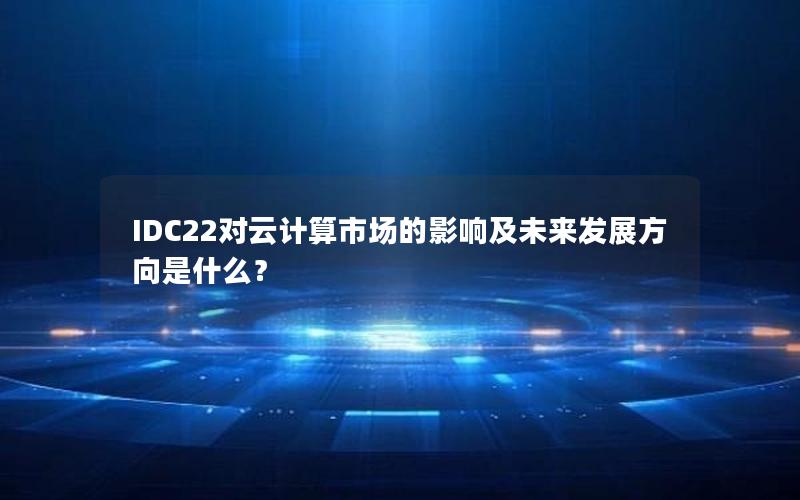 IDC22对云计算市场的影响及未来发展方向是什么？